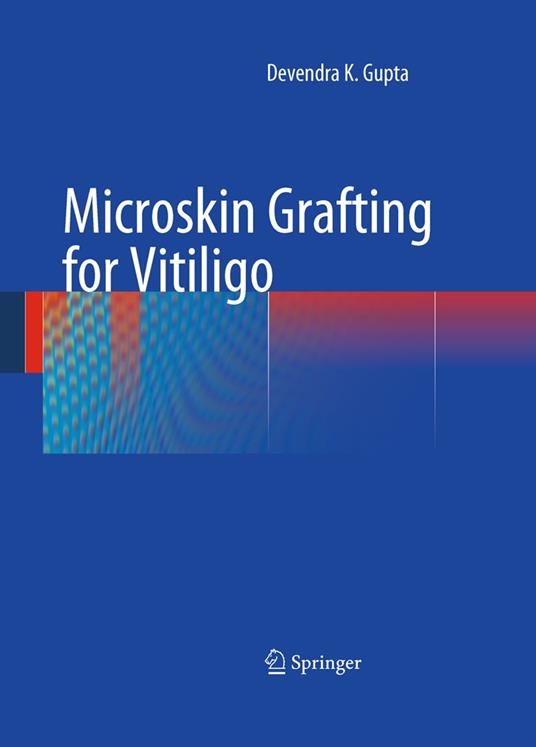 Devendra K. Gupta

Microskin Grafting for Vitiligo

Springer